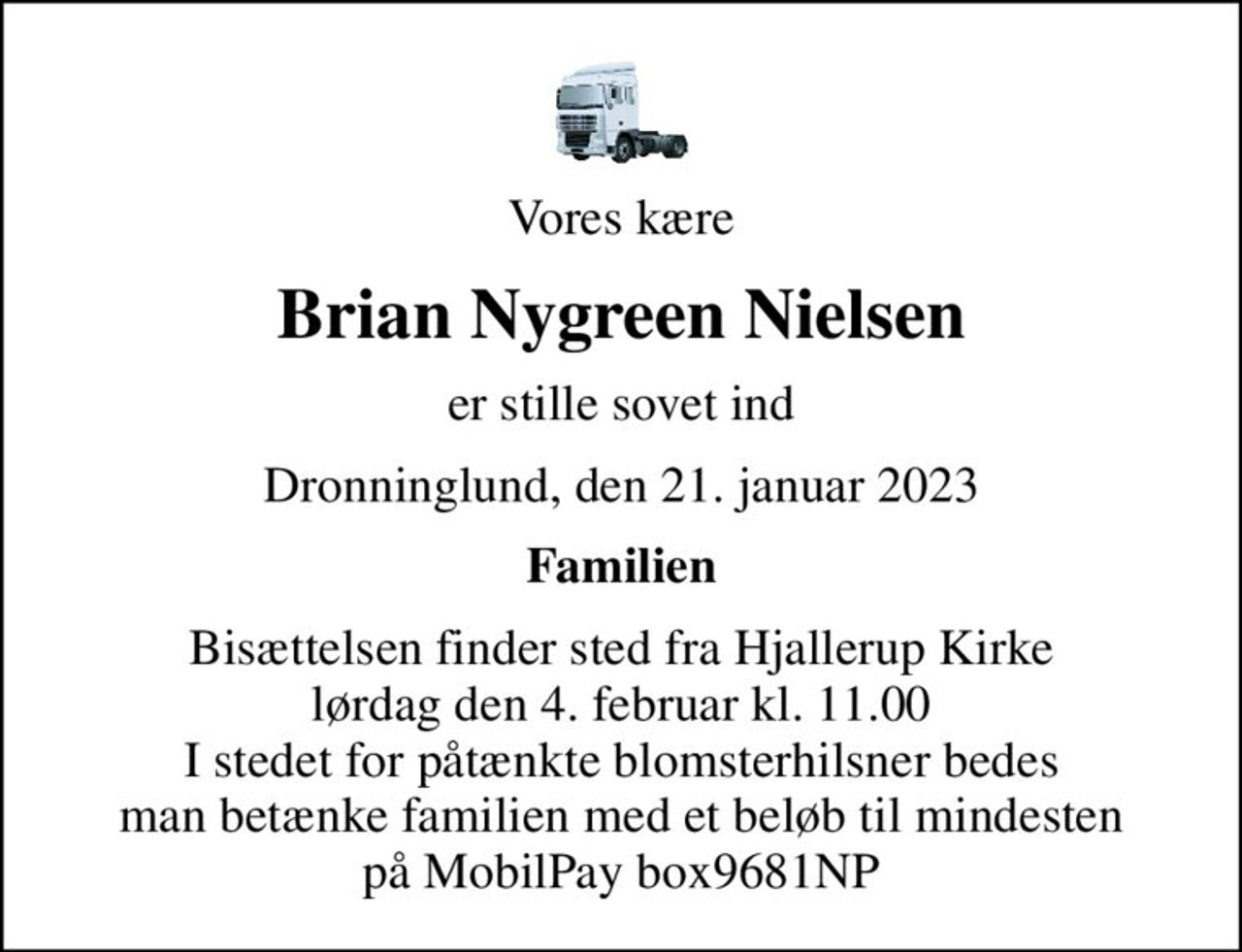 Vores kære

Brian Nygreen Nielsen

er stille sovet ind

Dronninglund, den 21. januar 2023

Familien

Bisættelsen finder sted fra Hjallerup Kirke
lørdag den 4. februar kl. 11.00
I stedet for påtænkte blomsterhilsner bedes
man betænke familien med et beløb til mindesten
på MobilPay box9681NP